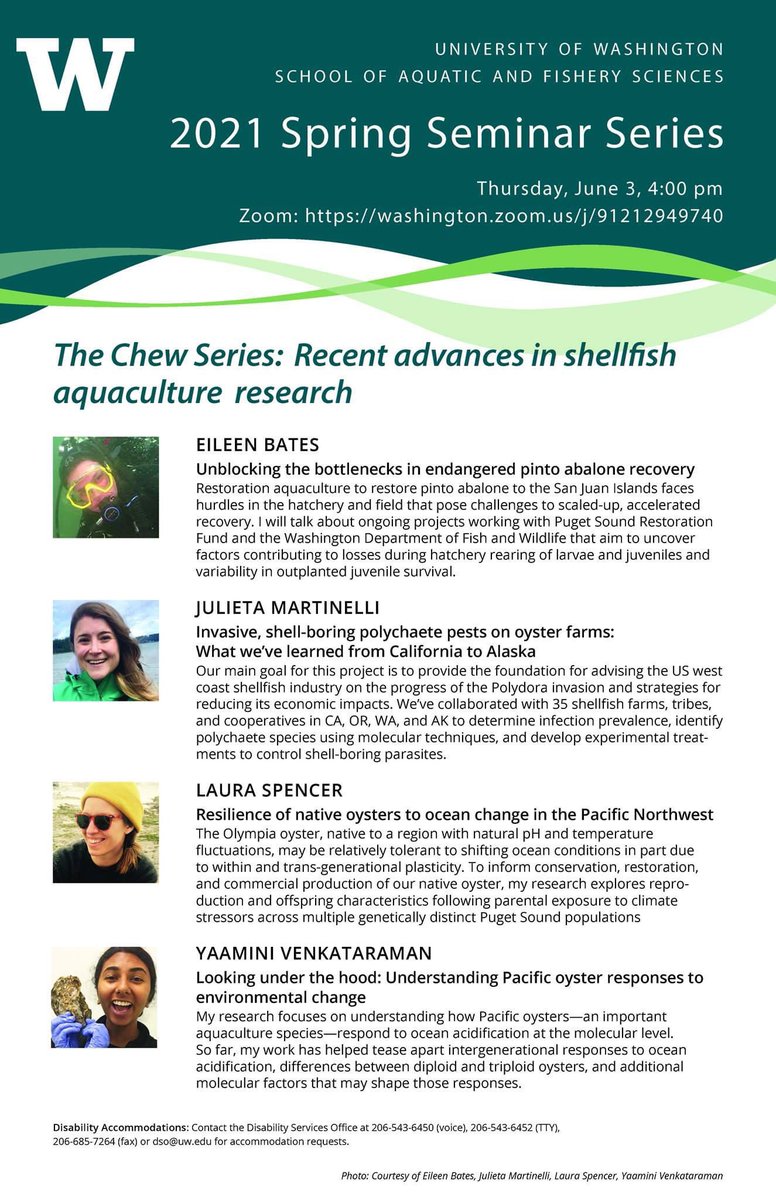 W

UNIVERSITY OF WASHINGTON
SCHOOL OF AQUATIC AND FISHERY SCIENCES

2021 Spring Seminar Series

Thursday, June 3, 4:00 pm
Zoom: https://washington.zoom.us/j/91212949740

The Chew Series: Recent advances in shellfish aquaculture research

EILEEN BATES
Unblocking the bottlenecks in endangered pinto abalone recovery
Restoration aquaculture to restore pinto abalone to the San Juan Islands faces hurdles in the hatchery and field that pose challenges to scaled-up, accelerated recovery. I will talk about ongoing projects working with Puget Sound Restoration Fund and the Washington Department of Fish and Wildlife that aim to uncover factors contributing to losses during hatchery rearing of larvae and juveniles and variability in outplanted juvenile survival.

JULIETA MARTINELLI
Invasive, shell-boring polychaete pests on oyster farms: What we've learned from California to Alaska
Our main goal for this project is to provide the foundation for advising the US west coast shellfish industry on the progress of the Polydora invasion and strategies for reducing its economic impacts. We've collaborated with 35 shellfish farms, tribes, and cooperatives in CA, OR, WA, and AK to determine infection prevalence, identify polychaete species using molecular techniques, and develop experimental treatments to control shell-boring parasites.

LAURA SPENCER
Resilience of native oysters to ocean change in the Pacific Northwest
The Olympia oyster, native to a region with natural pH and temperature fluctuations, may be relatively tolerant to shifting ocean conditions in part due to within and trans-generational plasticity. To inform conservation, restoration, and commercial production of our native oyster, my research explores reproduction and offspring characteristics following parental exposure to climate stressors across multiple genetically distinct Puget Sound populations

YAAMINI VENKATARAMAN
Looking under the hood: Understanding Pacific oyster responses to environmental change
My research focuses on understanding how Pacific oysters—an important aquaculture species—respond to ocean acidification at the molecular level. So far, my work has helped tease apart intergenerational responses to ocean acidification, differences between diploid and triploid oysters, and additional molecular factors that may shape those responses.

Disability Accommodations: Contact the Disability Services Office at 206-543-6450 (voice), 206-543-6452 (TTY), 206-685-7264 (fax) or dso@uw.edu for accommodation requests.

Photo: Courtesy of Eileen Bates, Julieta Martinelli, Laura Spencer, Yaamini Venkataraman